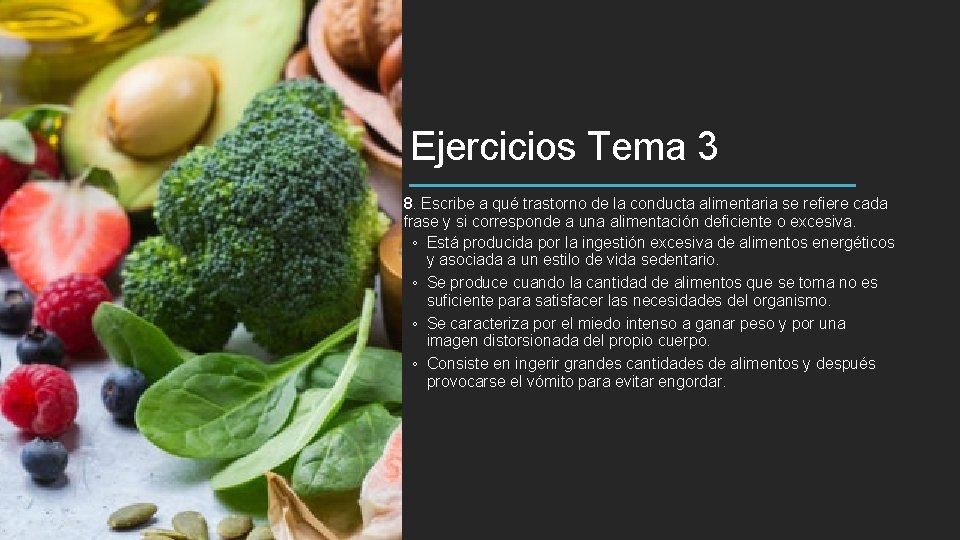 Ejercicios Tema 3

8. Escribe a qué trastorno de la conducta alimentaria se refiere cada frase y si corresponde a una alimentación deficiente o excesiva.

◦ Está producida por la ingestión excesiva de alimentos energéticos y asociada a un estilo de vida sedentario.
◦ Se produce cuando la cantidad de alimentos que se toma no es suficiente para satisfacer las necesidades del organismo.
◦ Se caracteriza por el miedo intenso a ganar peso y por una imagen distorsionada del propio cuerpo.
◦ Consiste en ingerir grandes cantidades de alimentos y después provocarse el vómito para evitar engordar.